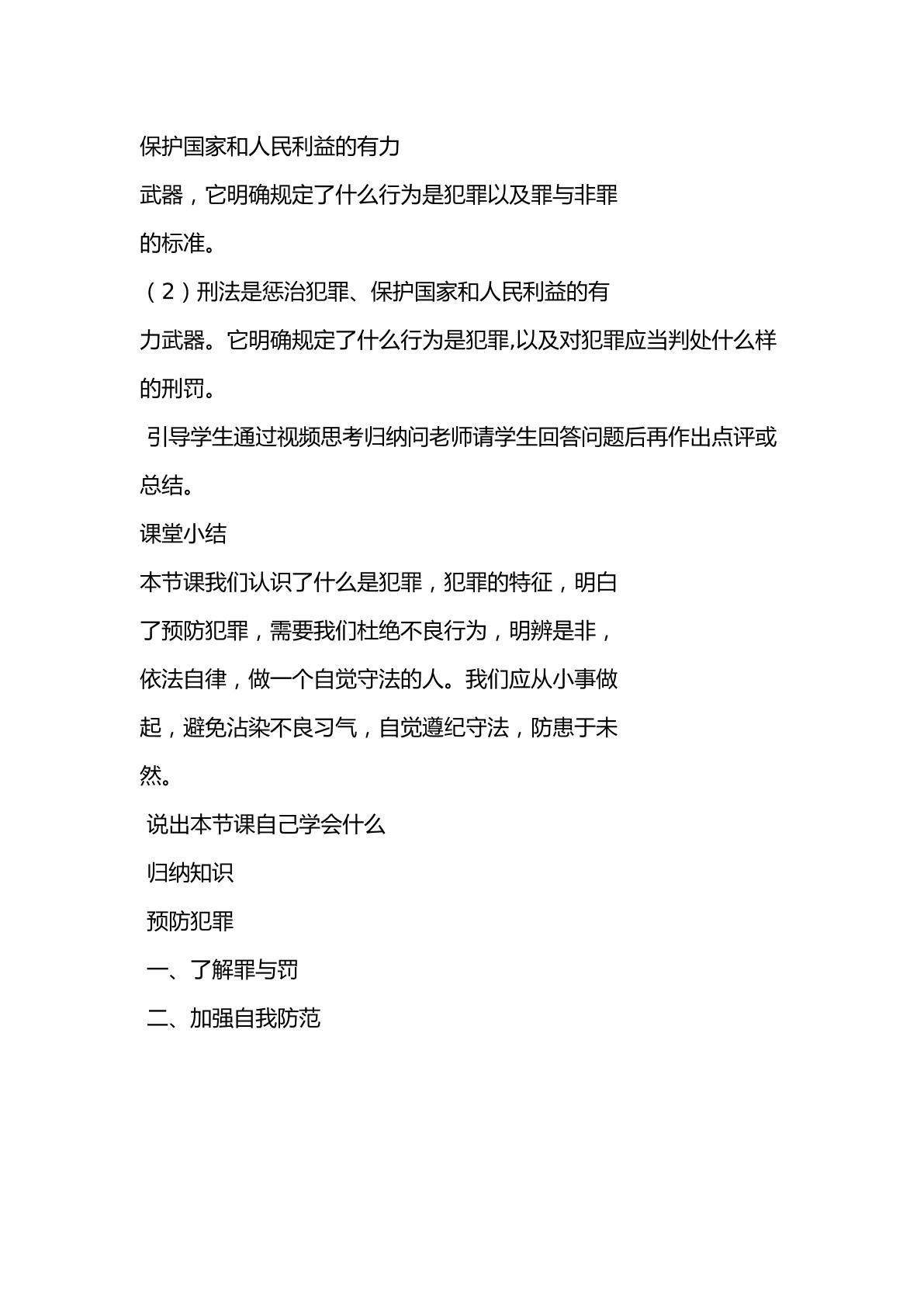 保护国家和人民利益的有力武器，它明确规定了什么行为是犯罪以及罪与非罪的标准。

（2）刑法是惩治犯罪、保护国家和人民利益的有力武器。它明确规定了什么行为是犯罪,以及对犯罪应当判处什么样的刑罚。

引导学生通过视频思考归纳问老师请学生回答问题后再作出点评或总结。

课堂小结

本节课我们认识了什么是犯罪，犯罪的特征，明白了预防犯罪，需要我们杜绝不良行为，明辨是非，依法自律，做一个自觉守法的人。我们应从小事做起，避免沾染不良习气，自觉遵纪守法，防患于未然。

说出本节课自己学会什么

归纳知识

预防犯罪

一、了解罪与罚

二、加强自我防范